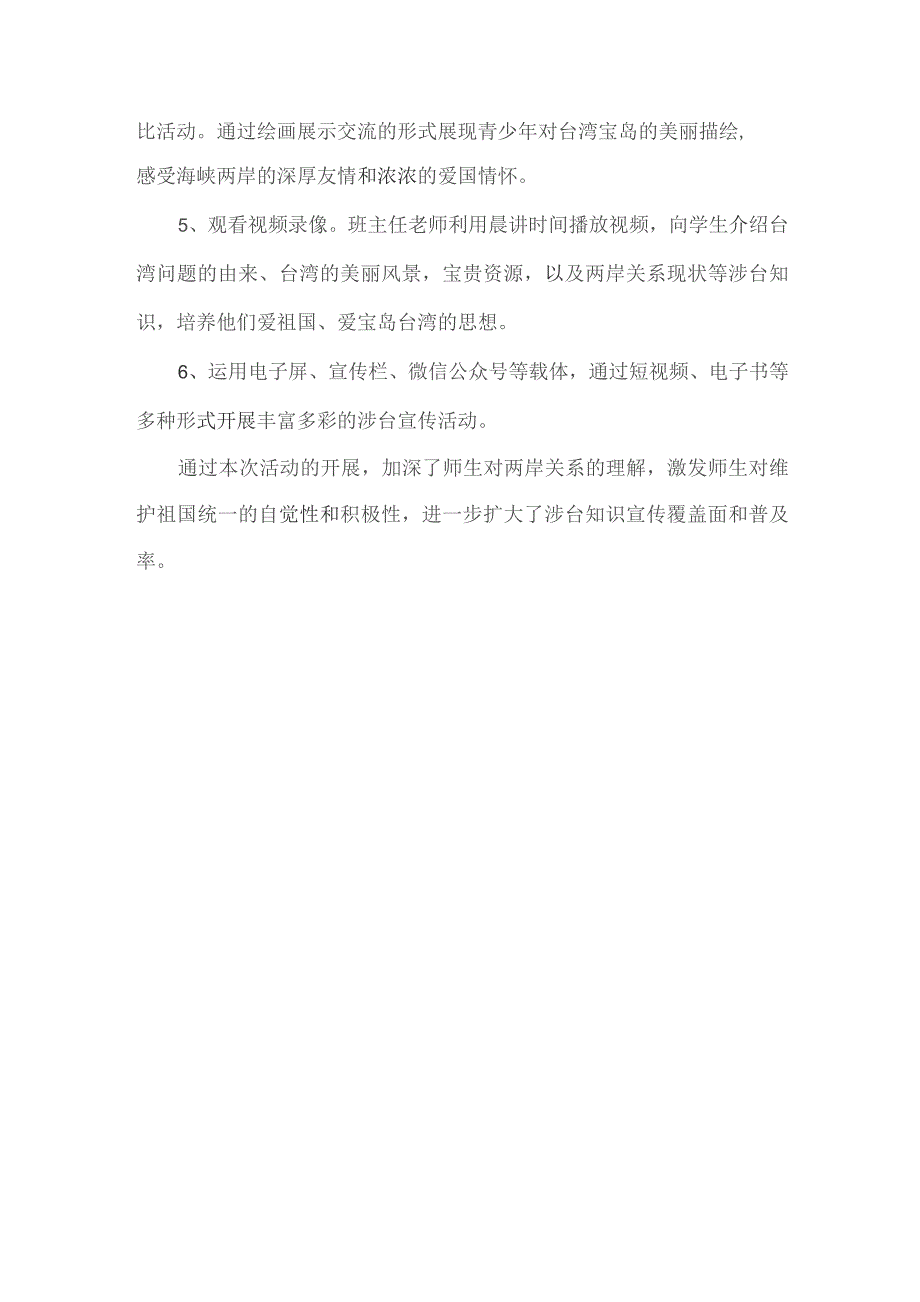 比活动。通过绘画展示交流的形式展现青少年对台湾宝岛的美丽描绘，感受海峡两岸的深厚友情和浓浓的爱国情怀。

5、观看视频录像。班主任老师利用晨讲时间播放视频，向学生介绍台湾问题的由来、台湾的美丽风景，宝贵资源，以及两岸关系现状等涉台知识，培养他们爱祖国、爱宝岛台湾的思想。

6、运用电子屏、宣传栏、微信公众号等载体，通过短视频、电子书等多种形式开展丰富多彩的涉台宣传活动。

通过本次活动的开展，加深了师生对两岸关系的理解，激发师生对维护祖国统一的自觉性和积极性，进一步扩大了涉台知识宣传覆盖面和普及率。